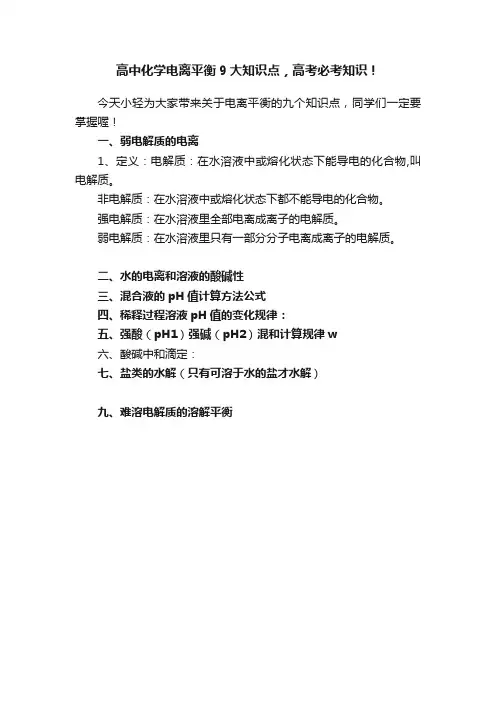 高中化学电离平衡 9 大知识点，高考必考知识！

今天小轻为大家带来关于电离平衡的九个知识点，同学们一定要掌握喔！

一、弱电解质的电离

1、定义：电解质：在水溶液中或熔化状态下能导电的化合物,叫电解质。

非电解质：在水溶液中或熔化状态下都不能导电的化合物。

强电解质：在水溶液里全部电离成离子的电解质。

弱电解质：在水溶液里只有一部分分子电离成离子的电解质。

二、水的电离和溶液的酸碱性

三、混合液的 pH 值计算方法公式

四、稀释过程溶液 pH 值的变化规律：

五、强酸（pH1）强碱（pH2）混和计算规律 w

六、酸碱中和滴定：

七、盐类的水解（只有可溶于水的盐才水解）

九、难溶电解质的溶解平衡